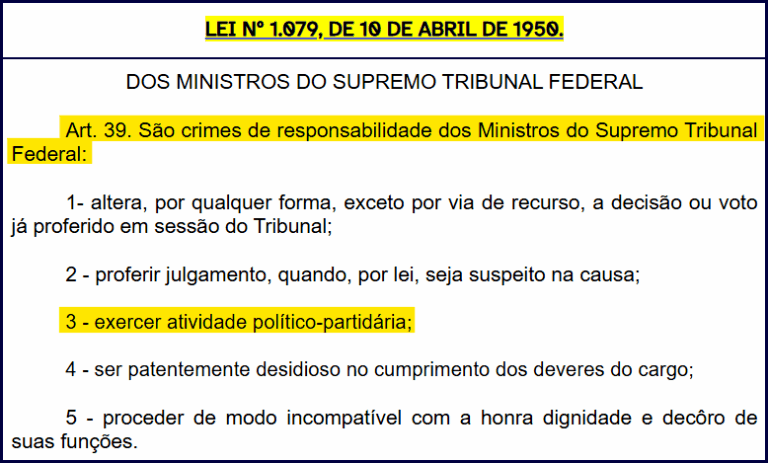 LEI Nº 1.079, DE 10 DE ABRIL DE 1950.

DOS MINISTROS DO SUPREMO TRIBUNAL FEDERAL

Art. 39. São crimes de responsabilidade dos Ministros do Supremo Tribunal Federal:

1- altera, por qualquer forma, exceto por via de recurso, a decisão ou voto já proferido em sessão do Tribunal;

2 - proferir julgamento, quando, por lei, seja suspeito na causa;

3 - exercer atividade político-partidária;

4 - ser patentemente desidioso no cumprimento dos deveres do cargo;

5 - proceder de modo incompatível com a honra dignidade e decôro de suas funções.